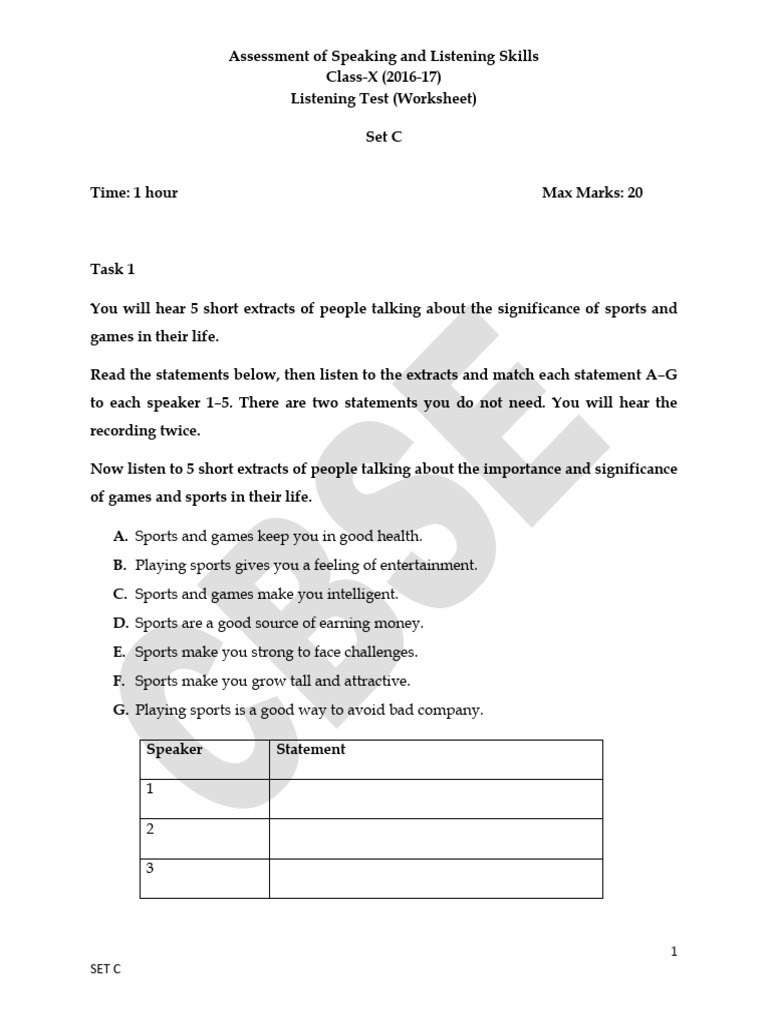 Assessment of Speaking and Listening Skills
Class-X (2016-17)
Listening Test (Worksheet)

Set C

Time: 1 hour

Max Marks: 20

Task 1

You will hear 5 short extracts of people talking about the significance of sports and games in their life.

Read the statements below, then listen to the extracts and match each statement A–G to each speaker 1–5. There are two statements you do not need. You will hear the recording twice.

Now listen to 5 short extracts of people talking about the importance and significance of games and sports in their life.

A. Sports and games keep you in good health.
B. Playing sports gives you a feeling of entertainment.
C. Sports and games make you intelligent.
D. Sports are a good source of earning money.
E. Sports make you strong to face challenges.
F. Sports make you grow tall and attractive.
G. Playing sports is a good way to avoid bad company.

| Speaker | Statement |
|---|---|
| 1 | |
| 2 | |
| 3 | |

CBSE

1

SET C